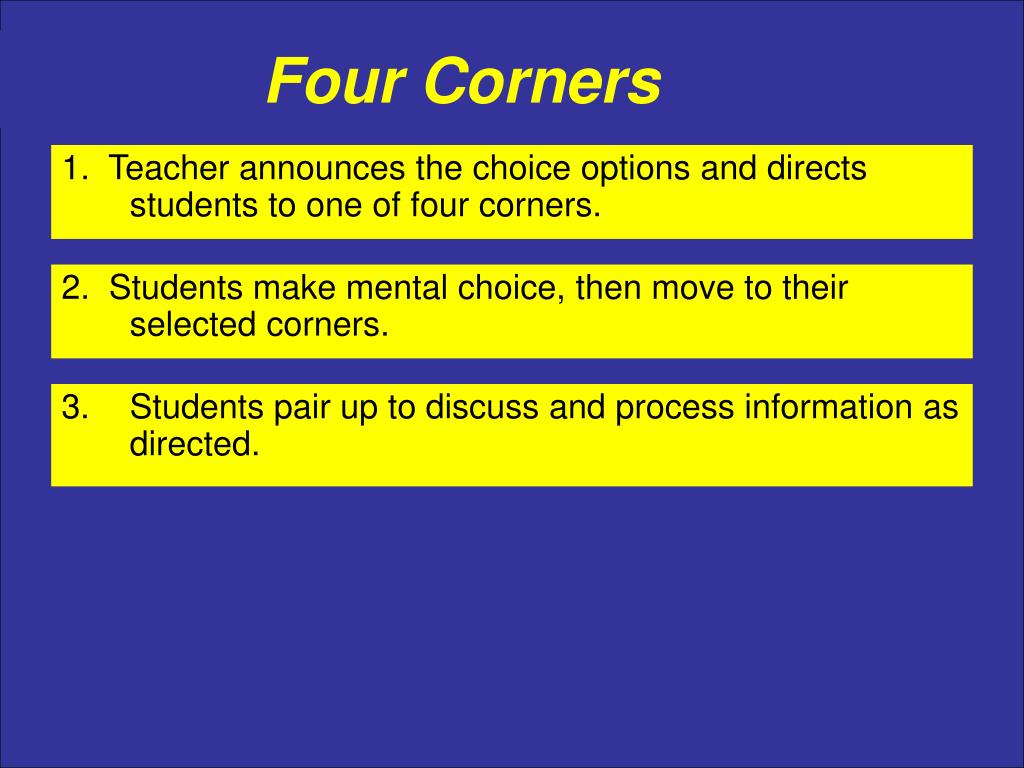 Four Corners

1. Teacher announces the choice options and directs students to one of four corners.

2. Students make mental choice, then move to their selected corners.

3. Students pair up to discuss and process information as directed.